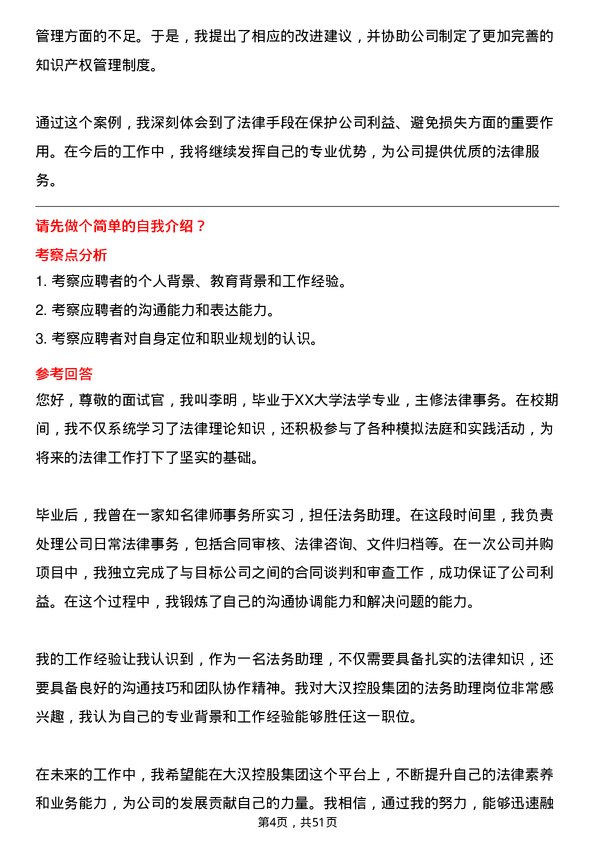 管理方面的不足。于是，我提出了相应的改进建议，并协助公司制定了更加完善的知识产权管理制度。

通过这个案例，我深刻体会到了法律手段在保护公司利益、避免损失方面的重要作用。在今后的工作中，我将继续发挥自己的专业优势，为公司提供优质的法律服务。

请先做个简单的自我介绍？

考察点分析

1. 考察应聘者的个人背景、教育背景和工作经验。
2. 考察应聘者的沟通能力和表达能力。
3. 考察应聘者对自身定位和职业规划的认识。

参考回答

您好，尊敬的面试官，我叫李明，毕业于XX大学法学专业，主修法律事务。在校期间，我不仅系统学习了法律理论知识，还积极参与了各种模拟法庭和实践活动，为将来的法律工作打下了坚实的基础。

毕业后，我曾在一家知名律师事务所实习，担任法务助理。在这段时间里，我负责处理公司日常法律事务，包括合同审核、法律咨询、文件归档等。在一次公司并购项目中，我独立完成了与目标公司之间的合同谈判和审查工作，成功保证了公司利益。在这个过程中，我锻炼了自己的沟通协调能力和解决问题的能力。

我的工作经验让我认识到，作为一名法务助理，不仅需要具备扎实的法律知识，还要具备良好的沟通技巧和团队协作精神。我对大汉控股集团的法务助理岗位非常感兴趣，我认为自己的专业背景和工作经验能够胜任这一职位。

在未来的工作中，我希望能在大汉控股集团这个平台上，不断提升自己的法律素养和业务能力，为公司的发展贡献自己的力量。我相信，通过我的努力，能够迅速融

第4页，共51页